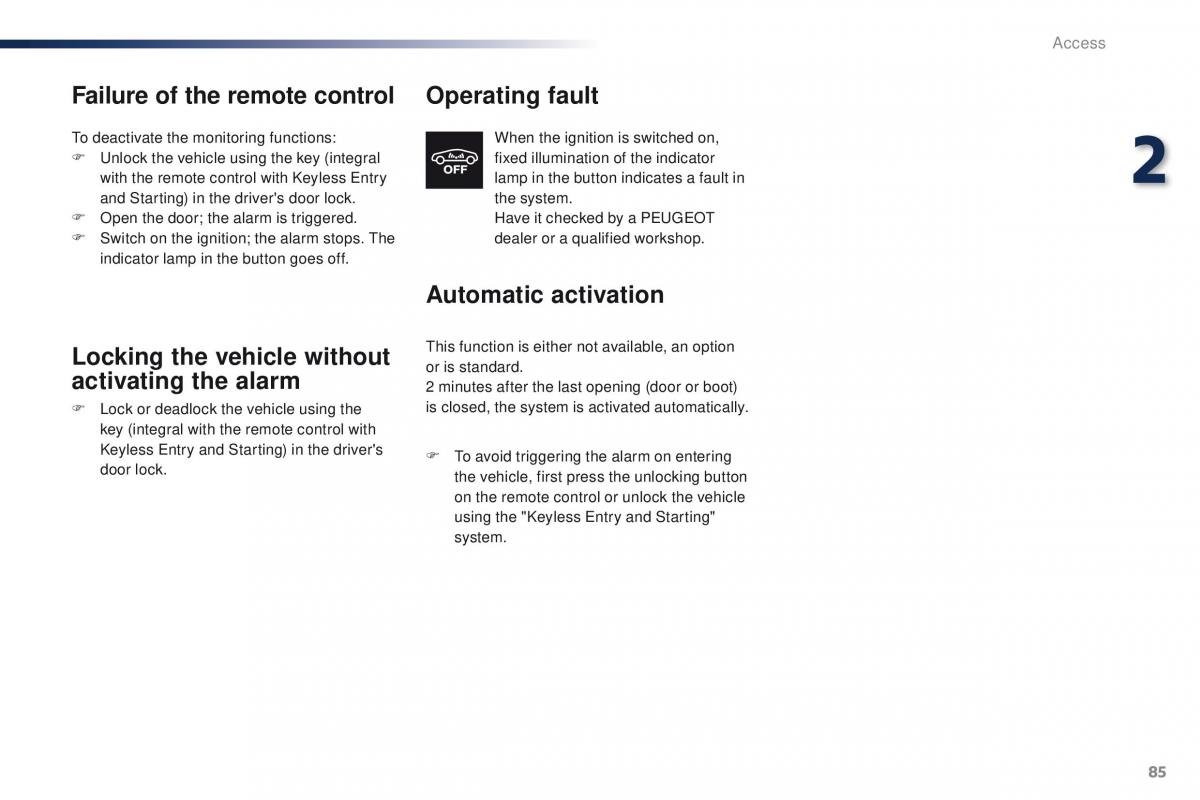 Access

2

Failure of the remote control

To deactivate the monitoring functions:
☞ Unlock the vehicle using the key (integral with the remote control with Keyless Entry and Starting) in the driver's door lock.
☞ Open the door; the alarm is triggered.
☞ Switch on the ignition; the alarm stops. The indicator lamp in the button goes off.

Locking the vehicle without activating the alarm

☞ Lock or deadlock the vehicle using the key (integral with the remote control with Keyless Entry and Starting) in the driver's door lock.

Operating fault

OFF

When the ignition is switched on, fixed illumination of the indicator lamp in the button indicates a fault in the system.
Have it checked by a PEUGEOT dealer or a qualified workshop.

Automatic activation

This function is either not available, an option or is standard.
2 minutes after the last opening (door or boot) is closed, the system is activated automatically.

☞ To avoid triggering the alarm on entering the vehicle, first press the unlocking button on the remote control or unlock the vehicle using the "Keyless Entry and Starting" system.

85